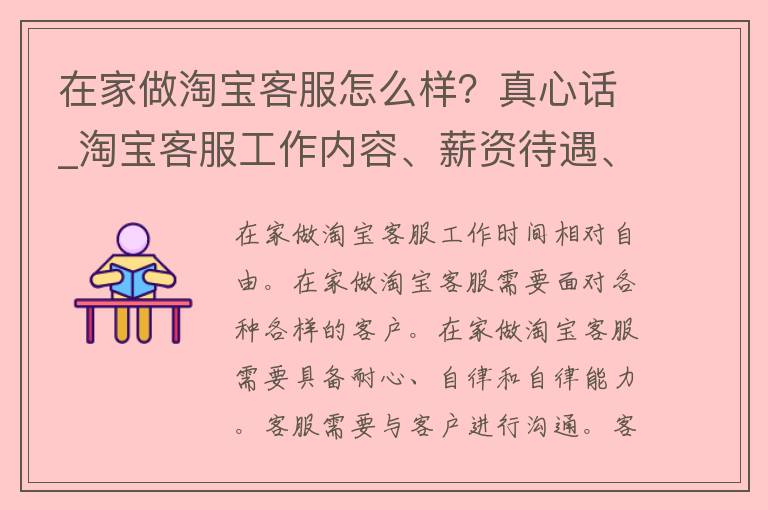 在家做淘宝客服怎么样？真心话_淘宝客服工作内容、薪资待遇、

在家做淘宝客服工作时间相对自由。在家做淘宝客服需要面对各种各样的客户。在家做淘宝客服需要具备耐心、自律和自律能力。客服需要与客户进行沟通。客